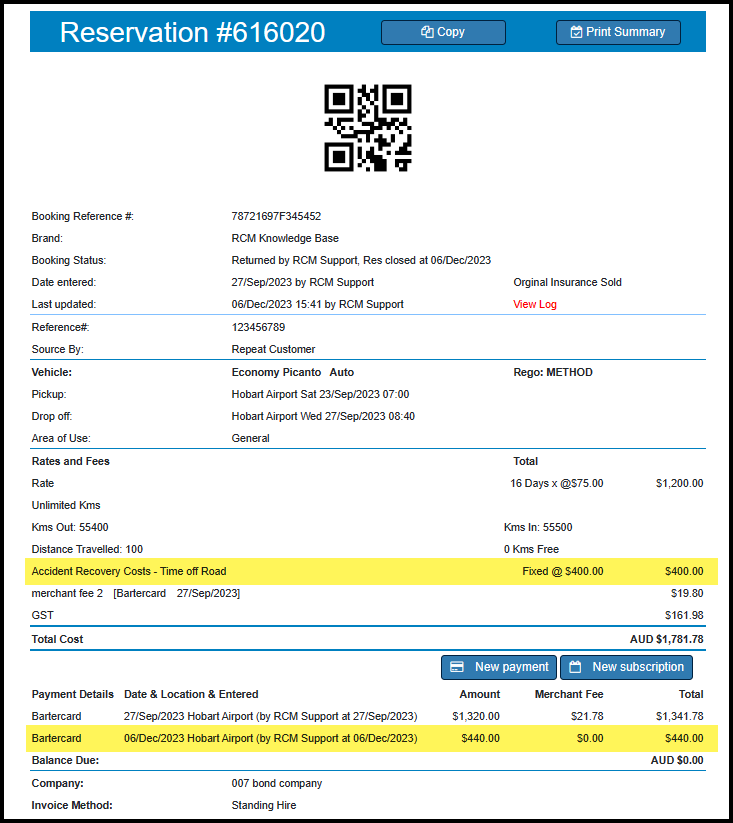 Reservation #616020

Copy

Print Summary

Booking Reference #: 78721697F345452

Brand: RCM Knowledge Base

Booking Status: Returned by RCM Support, Res closed at 06/Dec/2023

Date entered: 27/Sep/2023 by RCM Support Orginal Insurance Sold

Last updated: 06/Dec/2023 15:41 by RCM Support View Log

Reference#: 123456789

Source By: Repeat Customer

Vehicle: Economy Picanto Auto Rego: METHOD

Pickup: Hobart Airport Sat 23/Sep/2023 07:00

Drop off: Hobart Airport Wed 27/Sep/2023 08:40

Area of Use: General

Rates and Fees Total

Rate 16 Days x @$75.00 $1,200.00

Unlimited Kms

Kms Out: 55400 Kms In: 55500

Distance Travelled: 100 0 Kms Free

Accident Recovery Costs - Time off Road Fixed @ $400.00 $400.00

merchant fee 2 [Bartercard 27/Sep/2023] $19.80

GST $161.98

Total Cost AUD $1,781.78

New payment

New subscription

| Payment Details | Date & Location & Entered | Amount | Merchant Fee | Total |
|---|---|---|---|---|
| Bartercard | 27/Sep/2023 Hobart Airport (by RCM Support at 27/Sep/2023) | $1,320.00 | $21.78 | $1,341.78 |
| Bartercard | 06/Dec/2023 Hobart Airport (by RCM Support at 06/Dec/2023) | $440.00 | $0.00 | $440.00 |

Balance Due: AUD $0.00

Company: 007 bond company

Invoice Method: Standing Hire